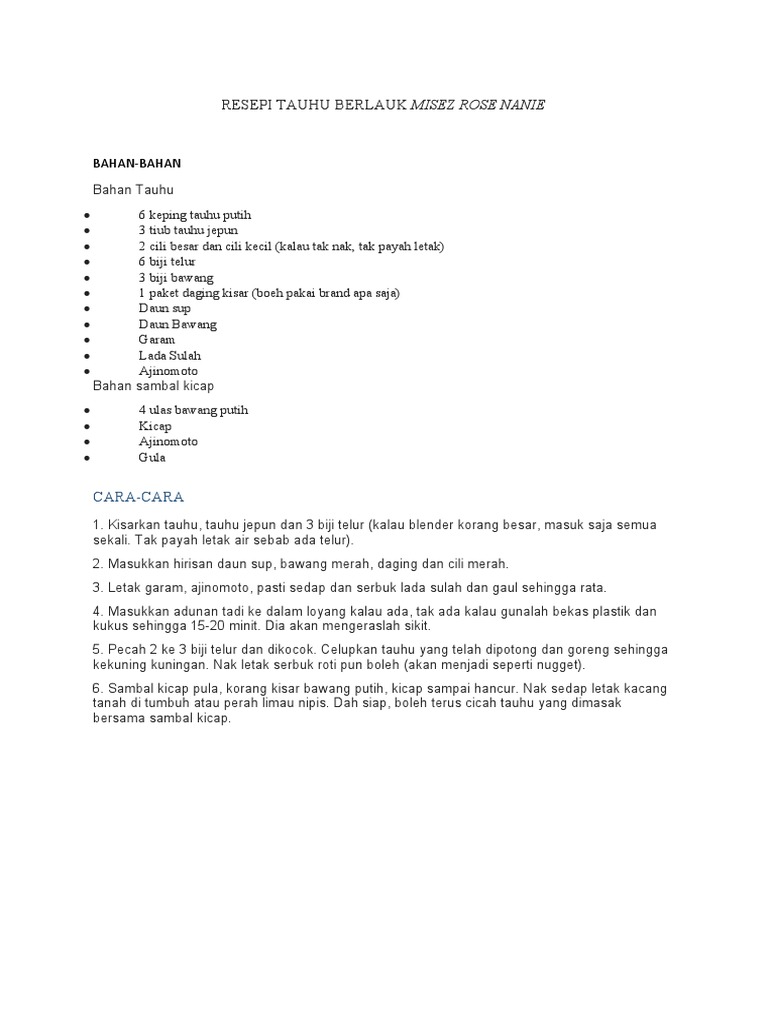 RESEPI TAUHU BERLAUK MISEZ ROSE NANIE

BAHAN-BAHAN

Bahan Tauhu

- 6 keping tauhu putih
- 3 tiub tauhu jepun
- 2 cili besar dan cili kecil (kalau tak nak, tak payah letak)
- 6 biji telur
- 3 biji bawang
- 1 paket daging kisar (boeh pakai brand apa saja)
- Daun sup
- Daun Bawang
- Garam
- Lada Sulah
- Ajinomoto

Bahan sambal kicap

- 4 ulas bawang putih
- Kicap
- Ajinomoto
- Gula

CARA-CARA

1. Kisarkan tauhu, tauhu jepun dan 3 biji telur (kalau blender korang besar, masuk saja semua sekali. Tak payah letak air sebab ada telur).

2. Masukkan hirisan daun sup, bawang merah, daging dan cili merah.

3. Letak garam, ajinomoto, pasti sedap dan serbuk lada sulah dan gaul sehingga rata.

4. Masukkan adunan tadi ke dalam loyang kalau ada, tak ada kalau gunalah bekas plastik dan kukus sehingga 15-20 minit. Dia akan mengeraslah sikit.

5. Pecah 2 ke 3 biji telur dan dikocok. Celupkan tauhu yang telah dipotong dan goreng sehingga kekuning kuningan. Nak letak serbuk roti pun boleh (akan menjadi seperti nugget).

6. Sambal kicap pula, korang kisar bawang putih, kicap sampai hancur. Nak sedap letak kacang tanah di tumbuh atau perah limau nipis. Dah siap, boleh terus cicah tauhu yang dimasak bersama sambal kicap.